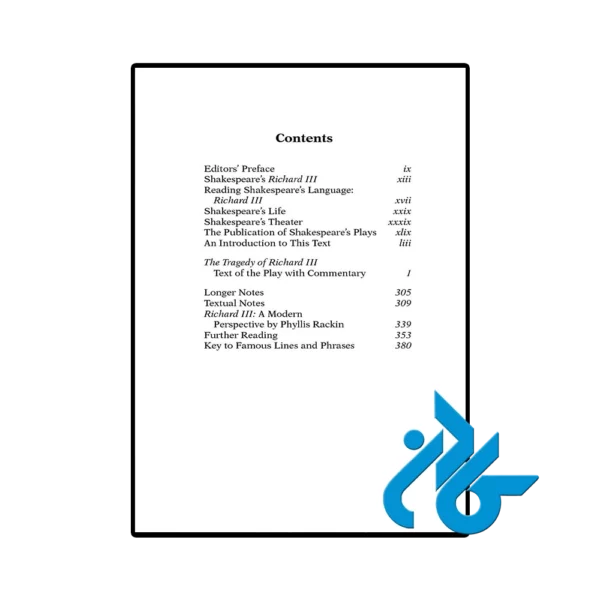 Contents

Editors' Preface ix
Shakespeare's Richard III xiii
Reading Shakespeare's Language:
Richard III xvii
Shakespeare's Life xxix
Shakespeare's Theater xxxix
The Publication of Shakespeare's Plays xlix
An Introduction to This Text liii

The Tragedy of Richard III
Text of the Play with Commentary 1

Longer Notes 305
Textual Notes 309
Richard III: A Modern
Perspective by Phyllis Rackin 339
Further Reading 353
Key to Famous Lines and Phrases 380